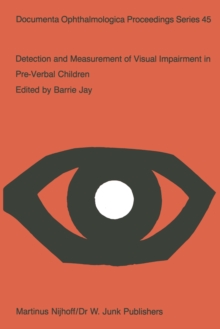 Documenta Ophthalmologica Proceedings Series 45

Detection and Measurement of Visual Impairment in Pre-Verbal Children

Edited by Barrie Jay

Martinus Nijhoff/Dr W. Junk Publishers